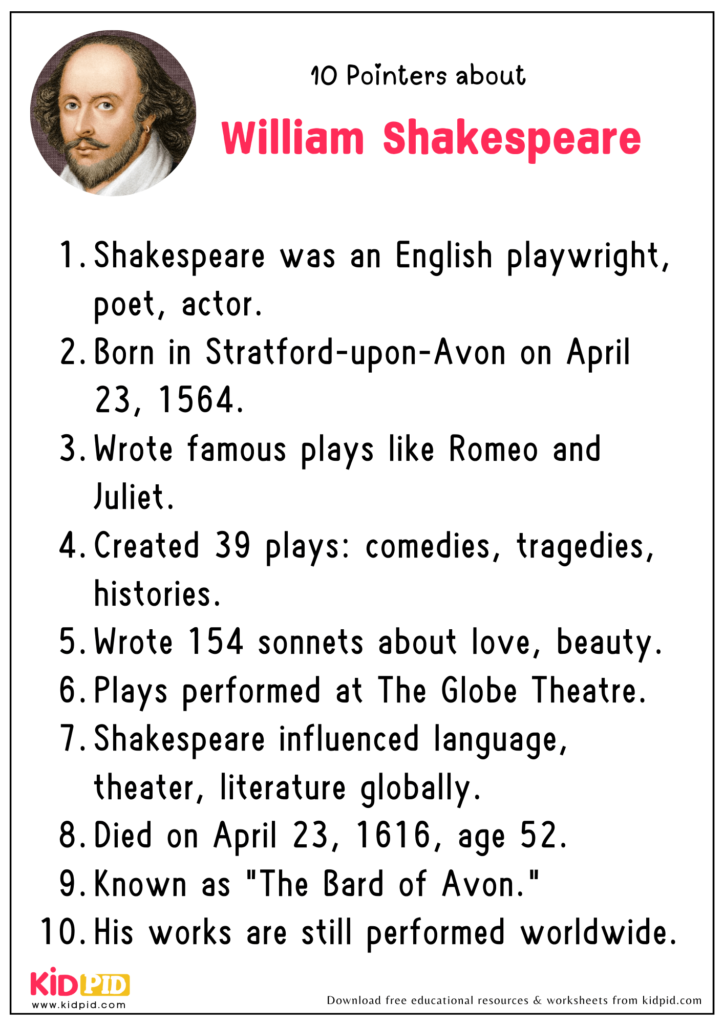 10 Pointers about

William Shakespeare

1. Shakespeare was an English playwright, poet, actor.
2. Born in Stratford-upon-Avon on April 23, 1564.
3. Wrote famous plays like Romeo and Juliet.
4. Created 39 plays: comedies, tragedies, histories.
5. Wrote 154 sonnets about love, beauty.
6. Plays performed at The Globe Theatre.
7. Shakespeare influenced language, theater, literature globally.
8. Died on April 23, 1616, age 52.
9. Known as "The Bard of Avon."
10. His works are still performed worldwide.

KIDPID
www.kidpid.com

Download free educational resources & worksheets from kidpid.com